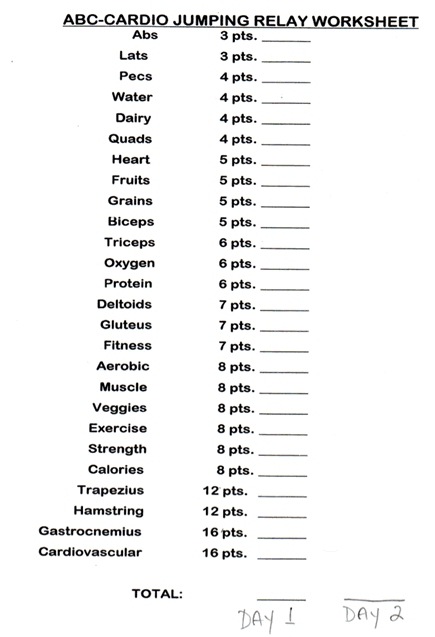 ABC-CARDIO JUMPING RELAY WORKSHEET

Abs 3 pts. ______
Lats 3 pts. ______
Pecs 4 pts. ______
Water 4 pts. ______
Dairy 4 pts. ______
Quads 4 pts. ______
Heart 5 pts. ______
Fruits 5 pts. ______
Grains 5 pts. ______
Biceps 5 pts. ______
Triceps 6 pts. ______
Oxygen 6 pts. ______
Protein 6 pts. ______
Deltoids 7 pts. ______
Gluteus 7 pts. ______
Fitness 7 pts. ______
Aerobic 8 pts. ______
Muscle 8 pts. ______
Veggies 8 pts. ______
Exercise 8 pts. ______
Strength 8 pts. ______
Calories 8 pts. ______
Trapezius 12 pts. ______
Hamstring 12 pts. ______
Gastrocnemius 16 pts. ______
Cardiovascular 16 pts. ______

TOTAL: ______ ______

DAY 1 DAY 2